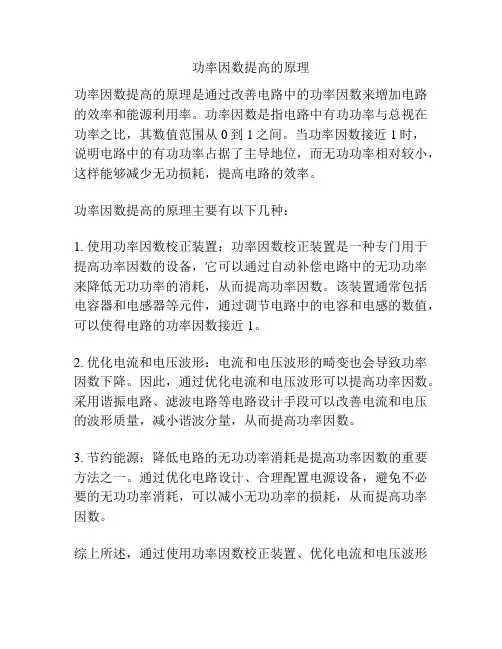 功率因数提高的原理

功率因数提高的原理是通过改善电路中的功率因数来增加电路的效率和能源利用率。功率因数是指电路中有功功率与总视在功率之比，其数值范围从 0 到 1 之间。当功率因数接近 1 时，说明电路中的有功功率占据了主导地位，而无功功率相对较小，这样能够减少无功损耗，提高电路的效率。

功率因数提高的原理主要有以下几种：

1. 使用功率因数校正装置：功率因数校正装置是一种专门用于提高功率因数的设备，它可以通过自动补偿电路中的无功功率来降低无功功率的消耗，从而提高功率因数。该装置通常包括电容器和电感器等元件，通过调节电路中的电容和电感的数值，可以使得电路的功率因数接近 1。

2. 优化电流和电压波形：电流和电压波形的畸变也会导致功率因数下降。因此，通过优化电流和电压波形可以提高功率因数。采用谐振电路、滤波电路等电路设计手段可以改善电流和电压的波形质量，减小谐波分量，从而提高功率因数。

3. 节约能源：降低电路的无功功率消耗是提高功率因数的重要方法之一。通过优化电路设计、合理配置电源设备，避免不必要的无功功率消耗，可以减小无功功率的损耗，从而提高功率因数。

综上所述，通过使用功率因数校正装置、优化电流和电压波形